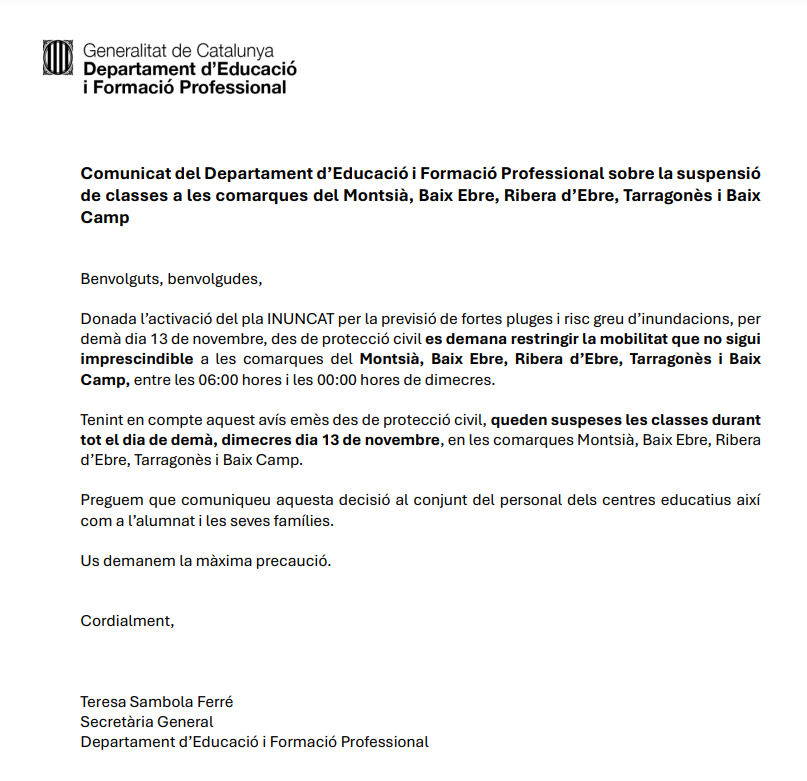 Generalitat de Catalunya
Departament d'Educació i Formació Professional

Comunicat del Departament d'Educació i Formació Professional sobre la suspensió de classes a les comarques del Montsià, Baix Ebre, Ribera d'Ebre, Tarragonès i Baix Camp

Benvolguts, benvolgudes,

Donada l'activació del pla INUNCAT per la previsió de fortes pluges i risc greu d'inundacions, per demà dia 13 de novembre, des de protecció civil es demana restringir la mobilitat que no sigui imprescindible a les comarques del Montsià, Baix Ebre, Ribera d'Ebre, Tarragonès i Baix Camp, entre les 06:00 hores i les 00:00 hores de dimecres.

Tenint en compte aquest avís emès des de protecció civil, queden suspeses les classes durant tot el dia de demà, dimecres dia 13 de novembre, en les comarques Montsià, Baix Ebre, Ribera d'Ebre, Tarragonès i Baix Camp.

Preguem que comuniqueu aquesta decisió al conjunt del personal dels centres educatius així com a l'alumnat i les seves famílies.

Us demanem la màxima precaució.

Cordialment,

Teresa Sambola Ferré
Secretària General
Departament d'Educació i Formació Professional